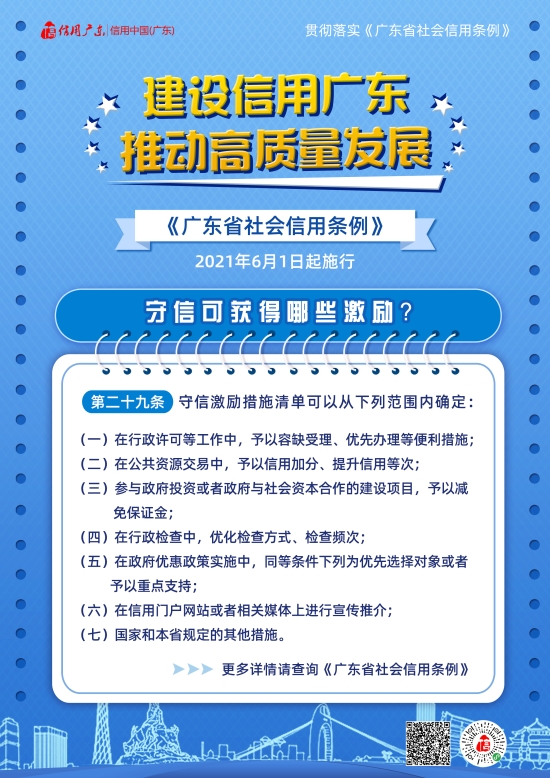 信用广东 信用中国(广东)

贯彻落实《广东省社会信用条例》

建设信用广东
推动高质量发展

《广东省社会信用条例》

2021年6月1日起施行

守信可获得哪些激励？

第二十九条 守信激励措施清单可以从下列范围内确定：

（一）在行政许可等工作中，予以容缺受理、优先办理等便利措施；

（二）在公共资源交易中，予以信用加分、提升信用等次；

（三）参与政府投资或者政府与社会资本合作的建设项目，予以减免保证金；

（四）在行政检查中，优化检查方式、检查频次；

（五）在政府优惠政策实施中，同等条件下列为优先选择对象或者予以重点支持；

（六）在信用门户网站或者相关媒体上进行宣传推介；

（七）国家和本省规定的其他措施。

更多详情请查询《广东省社会信用条例》